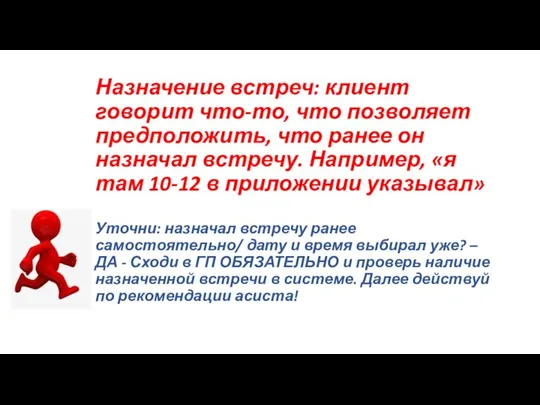 Назначение встреч: клиент говорит что-то, что позволяет предположить, что ранее он назначал встречу. Например, «я там 10-12 в приложении указывал»

Уточни: назначал встречу ранее самостоятельно/ дату и время выбирал уже? – ДА - Сходи в ГП ОБЯЗАТЕЛЬНО и проверь наличие назначенной встречи в системе. Далее действуй по рекомендации асиста!